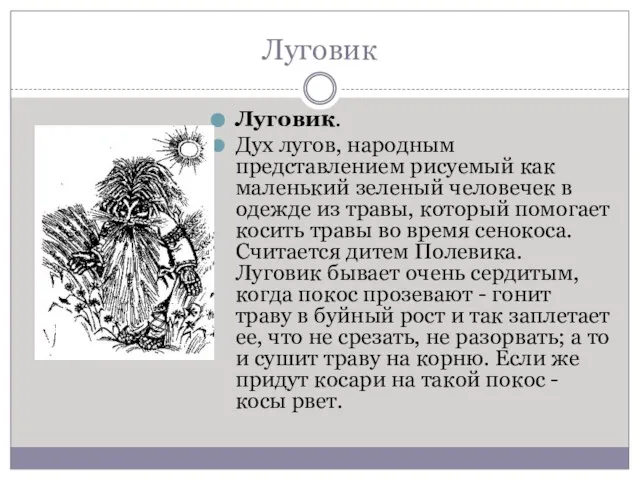 Луговик

Луговик.

Дух лугов, народным представлением рисуемый как маленький зеленый человечек в одежде из травы, который помогает косить травы во время сенокоса. Считается дитем Полевика. Луговик бывает очень сердитым, когда покос прозевают - гонит траву в буйный рост и так заплетает ее, что не срезать, не разорвать; а то и сушит траву на корню. Если же придут косари на такой покос - косы рвет.